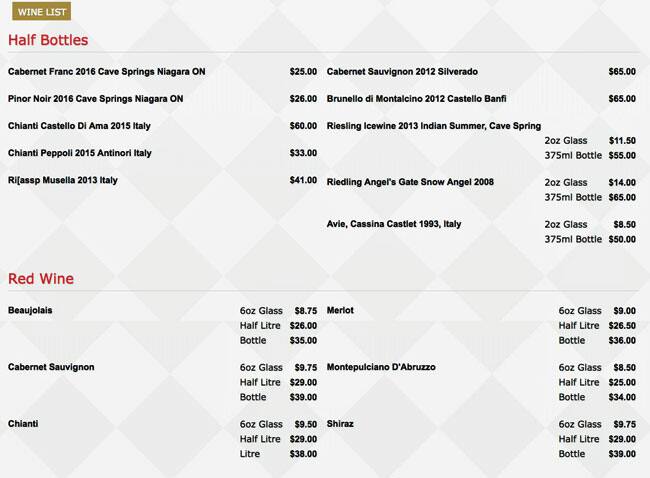 WINE LIST

Half Bottles

Cabernet Franc 2016 Cave Springs Niagara ON $25.00

Pinor Noir 2016 Cave Springs Niagara ON $26.00

Chianti Castello Di Ama 2015 Italy $60.00

Chianti Peppoli 2015 Antinori Italy $33.00

Ri[assp Musella 2013 Italy $41.00

Cabernet Sauvignon 2012 Silverado $65.00

Brunello di Montalcino 2012 Castello Banfi $65.00

Riesling Icewine 2013 Indian Summer, Cave Spring
2oz Glass $11.50
375ml Bottle $55.00

Riedling Angel's Gate Snow Angel 2008
2oz Glass $14.00
375ml Bottle $65.00

Avie, Cassina Castlet 1993, Italy
2oz Glass $8.50
375ml Bottle $50.00

Red Wine

Beaujolais
6oz Glass $8.75
Half Litre $26.00
Bottle $35.00

Cabernet Sauvignon
6oz Glass $9.75
Half Litre $29.00
Bottle $39.00

Chianti
6oz Glass $9.50
Half Litre $29.00
Litre $38.00

Merlot
6oz Glass $9.00
Half Litre $26.50
Bottle $36.00

Montepulciano D'Abruzzo
6oz Glass $8.50
Half Litre $25.00
Bottle $34.00

Shiraz
6oz Glass $9.75
Half Litre $29.00
Bottle $39.00